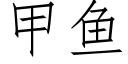 甲鱼